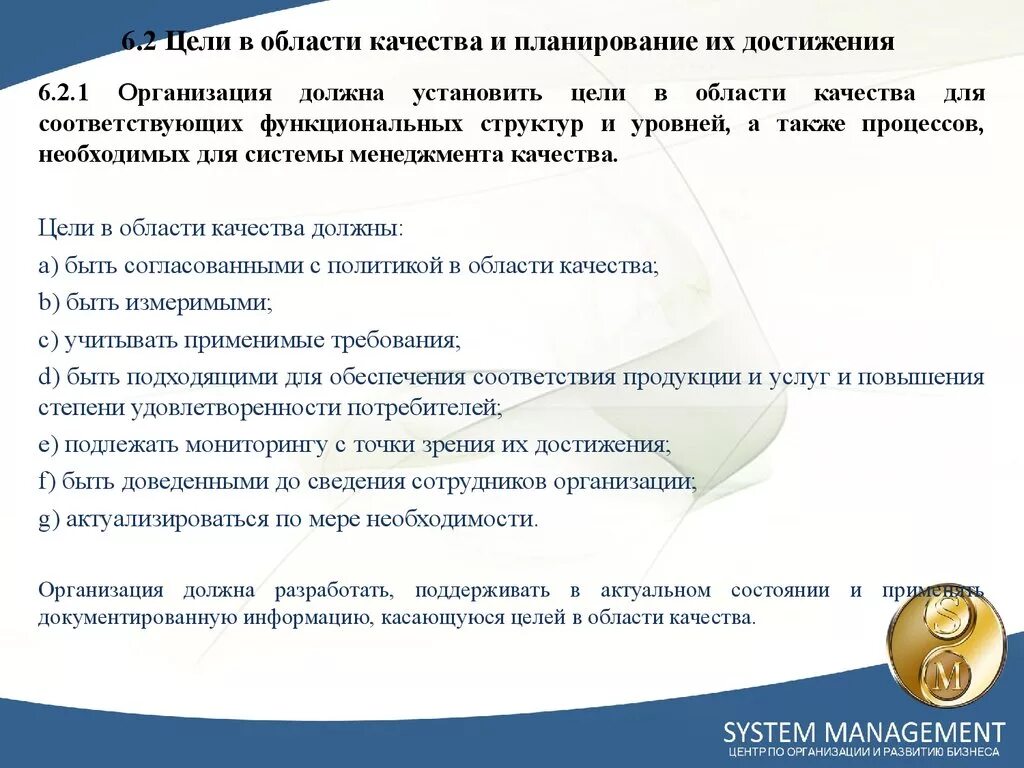 6.2 Цели в области качества и планирование их достижения

6.2.1 Организация должна установить цели в области качества для соответствующих функциональных структур и уровней, а также процессов, необходимых для системы менеджмента качества.

Цели в области качества должны:

a) быть согласованными с политикой в области качества;

b) быть измеримыми;

c) учитывать применимые требования;

d) быть подходящими для обеспечения соответствия продукции и услуг и повышения степени удовлетворенности потребителей;

e) подлежать мониторингу с точки зрения их достижения;

f) быть доведенными до сведения сотрудников организации;

g) актуализироваться по мере необходимости.

Организация должна разработать, поддерживать в актуальном состоянии и применять документированную информацию, касающуюся целей в области качества.

S M

SYSTEM MANAGEMENT
ЦЕНТР ПО ОРГАНИЗАЦИИ И РАЗВИТИЮ БИЗНЕСА